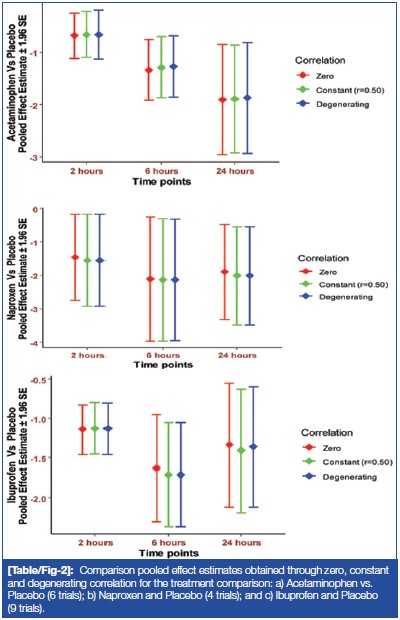 Acetaminophen Vs Placebo
Pooled Effect Estimate ± 1.96 SE

-1

-2

-3

2 hours 6 hours 24 hours
Time points

Correlation
Zero
Constant (r=0.50)
Degenerating

Naproxen Vs Placebo
Pooled Effect Estimate ± 1.96 SE

0

-1

-2

-3

-4

2 hours 6 hours 24 hours
Time points

Correlation
Zero
Constant (r=0.50)
Degenerating

Ibuprofen Vs Placebo
Pooled Effect Estimate ± 1.96 SE

-0.5

-1.0

-1.5

-2.0

2 hours 6 hours 24 hours
Time points

Correlation
Zero
Constant (r=0.50)
Degenerating

[Table/Fig-2]: Comparison pooled effect estimates obtained through zero, constant and degenerating correlation for the treatment comparison: a) Acetaminophen vs. Placebo (6 trials); b) Naproxen and Placebo (4 trials); and c) Ibuprofen and Placebo (9 trials).